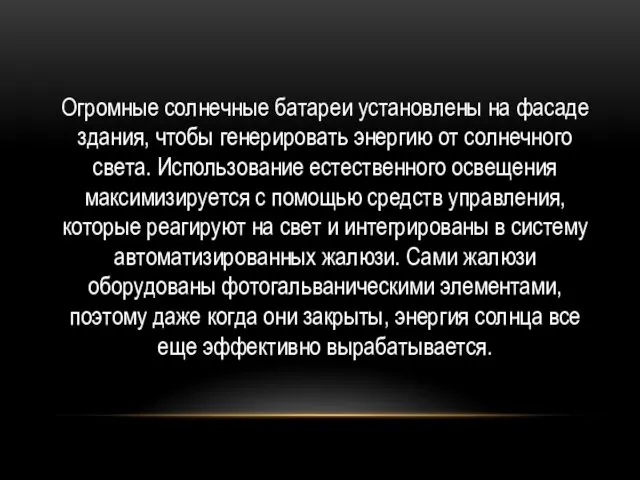 Огромные солнечные батареи установлены на фасаде здания, чтобы генерировать энергию от солнечного света. Использование естественного освещения максимизируется с помощью средств управления, которые реагируют на свет и интегрированы в систему автоматизированных жалюзи. Сами жалюзи оборудованы фотогальваническими элементами, поэтому даже когда они закрыты, энергия солнца все еще эффективно вырабатывается.